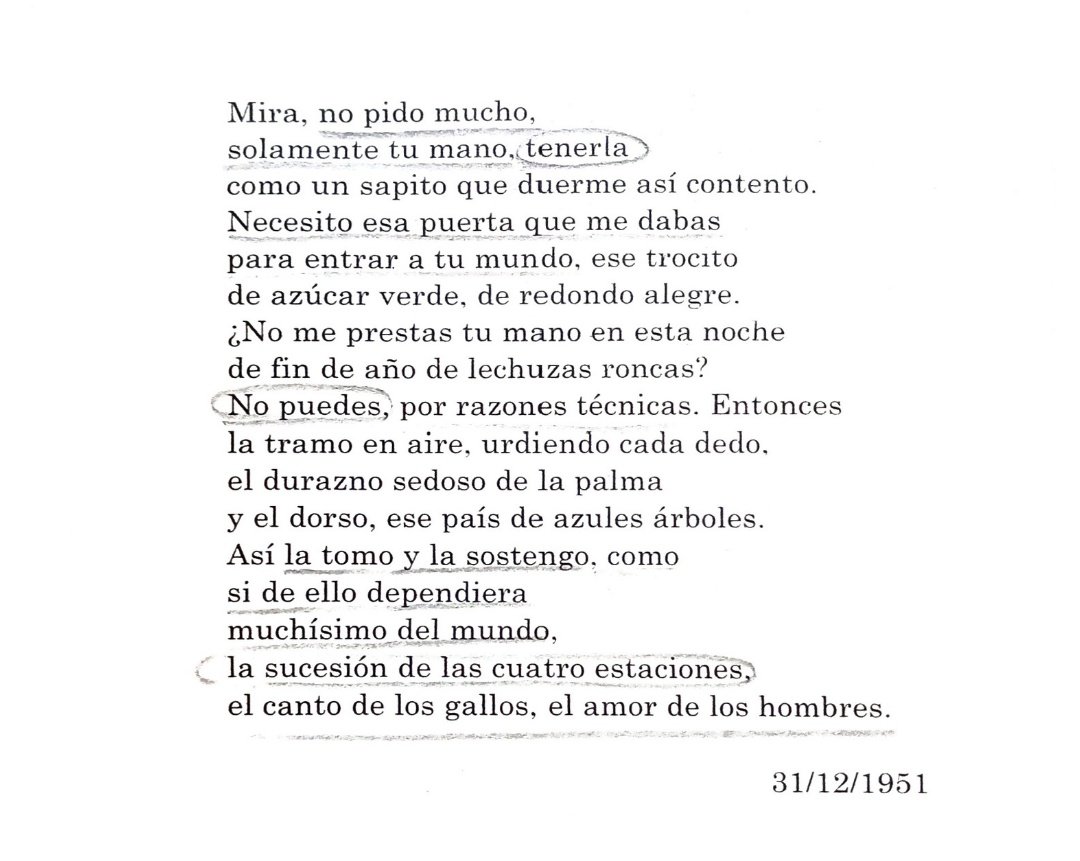 Mira, no pido mucho,
solamente tu mano, tenerla
como un sapito que duerme así contento.
Necesito esa puerta que me dabas
para entrar a tu mundo, ese trocito
de azúcar verde, de redondo alegre.
¿No me prestas tu mano en esta noche
de fin de año de lechuzas roncas?
No puedes, por razones técnicas. Entonces
la tramo en aire, urdiendo cada dedo,
el durazno sedoso de la palma
y el dorso, ese país de azules árboles.
Así la tomo y la sostengo, como
si de ello dependiera
muchísimo del mundo,
la sucesión de las cuatro estaciones,
el canto de los gallos, el amor de los hombres.

31/12/1951